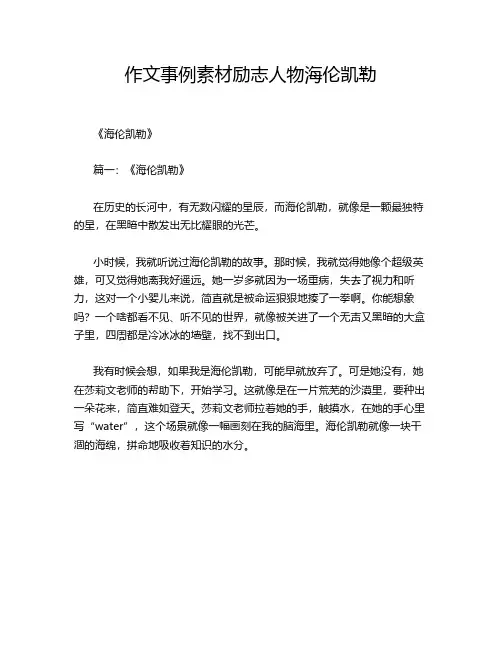 作文事例素材励志人物海伦凯勒

《海伦凯勒》

篇一：《海伦凯勒》

在历史的长河中，有无数闪耀的星辰，而海伦凯勒，就像是一颗最独特的星，在黑暗中散发出无比耀眼的光芒。

小时候，我就听说过海伦凯勒的故事。那时候，我就觉得她像个超级英雄，可又觉得她离我好遥远。她一岁多就因为一场重病，失去了视力和听力，这对一个小婴儿来说，简直就是被命运狠狠地揍了一拳啊。你能想象吗？一个啥都看不见、听不见的世界，就像被关进了一个无声又黑暗的大盒子里，四周都是冷冰冰的墙壁，找不到出口。

我有时候会想，如果我是海伦凯勒，可能早就放弃了。可是她没有，她在莎莉文老师的帮助下，开始学习。这就像是在一片荒芜的沙漠里，要种出一朵花来，简直难如登天。莎莉文老师拉着她的手，触摸水，在她的手心里写“water”，这个场景就像一幅画刻在我的脑海里。海伦凯勒就像一块干涸的海绵，拼命地吸收着知识的水分。